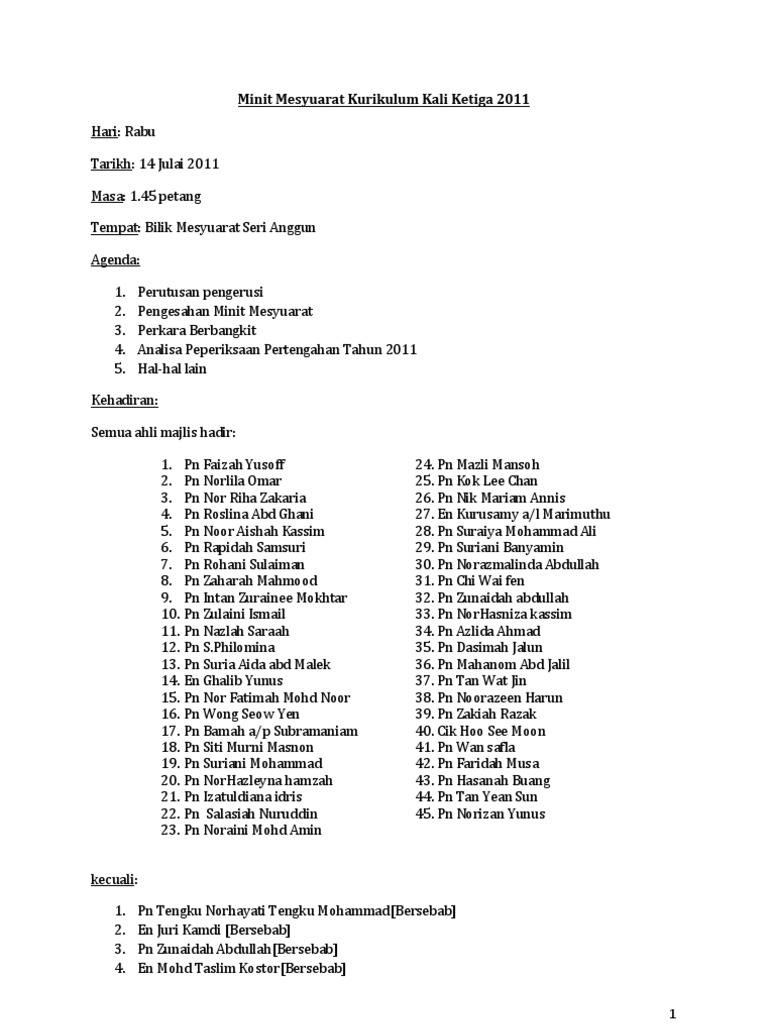 Minit Mesyuarat Kurikulum Kali Ketiga 2011

Hari: Rabu

Tarikh: 14 Julai 2011

Masa: 1.45 petang

Tempat: Bilik Mesyuarat Seri Anggun

Agenda:

1. Perutusan pengerusi
2. Pengesahan Minit Mesyuarat
3. Perkara Berbangkit
4. Analisa Peperiksaan Pertengahan Tahun 2011
5. Hal-hal lain

Kehadiran:

Semua ahli majlis hadir:

1. Pn Faizah Yusoff
2. Pn Norlila Omar
3. Pn Nor Riha Zakaria
4. Pn Roslina Abd Ghani
5. Pn Noor Aishah Kassim
6. Pn Rapidah Samsuri
7. Pn Rohani Sulaiman
8. Pn Zaharah Mahmood
9. Pn Intan Zurainee Mokhtar
10. Pn Zulaini Ismail
11. Pn Nazlah Saraah
12. Pn S.Philomina
13. Pn Suria Aida abd Malek
14. En Ghalib Yunus
15. Pn Nor Fatimah Mohd Noor
16. Pn Wong Seow Yen
17. Pn Bamah a/p Subramaniam
18. Pn Siti Murni Masnon
19. Pn Suriani Mohammad
20. Pn NorHazleyna hamzah
21. Pn Izatuldiana idris
22. Pn Salasiah Nuruddin
23. Pn Noraini Mohd Amin

24. Pn Mazli Mansoh
25. Pn Kok Lee Chan
26. Pn Nik Mariam Annis
27. En Kurusamy a/l Marimuthu
28. Pn Suraiya Mohammad Ali
29. Pn Suriani Banyamin
30. Pn Norazmalinda Abdullah
31. Pn Chi Wai fen
32. Pn Zunaidah abdullah
33. Pn NorHasniza kassim
34. Pn Azlida Ahmad
35. Pn Dasimah Jalun
36. Pn Mahanom Abd Jalil
37. Pn Tan Wat Jin
38. Pn Noorazeen Harun
39. Pn Zakiah Razak
40. Cik Hoo See Moon
41. Pn Wan safla
42. Pn Faridah Musa
43. Pn Hasanah Buang
44. Pn Tan Yean Sun
45. Pn Norizan Yunus

kecuali:

1. Pn Tengku Norhayati Tengku Mohammad[Bersebab]
2. En Juri Kamdi [Bersebab]
3. Pn Zunaidah Abdullah[Bersebab]
4. En Mohd Taslim Kostor[Bersebab]

1